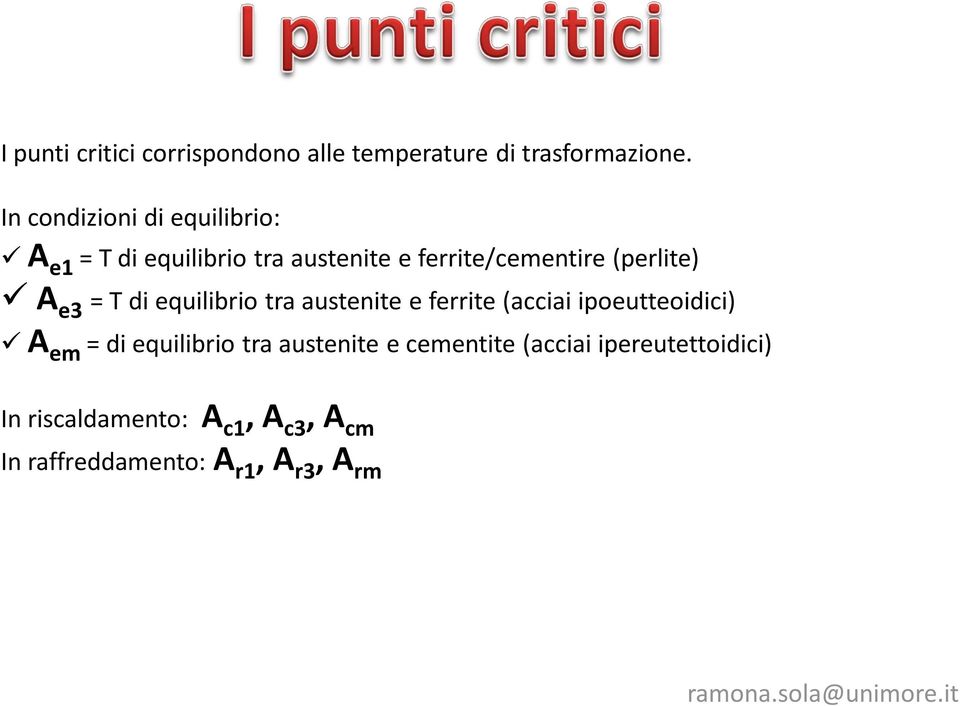 I punti critici

I punti critici corrispondono alle temperature di trasformazione.

In condizioni di equilibrio:

✓ $A_{e1}$ = T di equilibrio tra austenite e ferrite/cementire (perlite)

✓ $A_{e3}$ = T di equilibrio tra austenite e ferrite (acciai ipoeutteoidici)

✓ $A_{em}$ = di equilibrio tra austenite e cementite (acciai ipereutettoidici)

In riscaldamento: $A_{c1}$, $A_{c3}$, $A_{cm}$

In raffreddamento: $A_{r1}$, $A_{r3}$, $A_{rm}$

ramona.sola@unimore.it